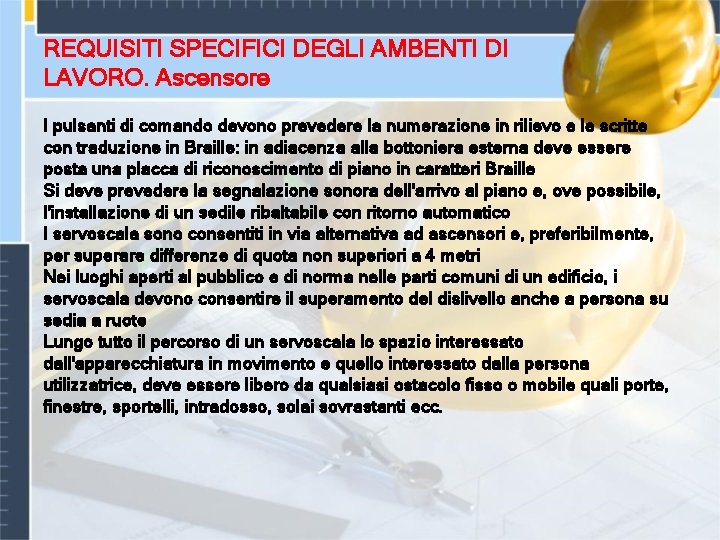 REQUISITI SPECIFICI DEGLI AMBENTI DI LAVORO. Ascensore

I pulsanti di comando devono prevedere la numerazione in rilievo e le scritte con traduzione in Braille: in adiacenza alla bottoniera esterna deve essere posta una placca di riconoscimento di piano in caratteri Braille

Si deve prevedere la segnalazione sonora dell'arrivo al piano e, ove possibile, l'installazione di un sedile ribaltabile con ritorno automatico

I servoscala sono consentiti in via alternativa ad ascensori e, preferibilmente, per superare differenze di quota non superiori a 4 metri

Nei luoghi aperti al pubblico e di norma nelle parti comuni di un edificio, i servoscala devono consentire il superamento del dislivello anche a persona su sedia a ruote

Lungo tutto il percorso di un servoscala lo spazio interessato dall'apparecchiatura in movimento e quello interessato dalla persona utilizzatrice, deve essere libero da qualsiasi ostacolo fisso o mobile quali porte, finestre, sportelli, intradosso, solai sovrastanti ecc.